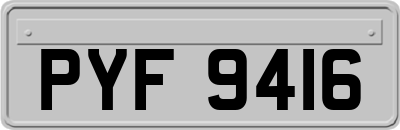 PYF 9416